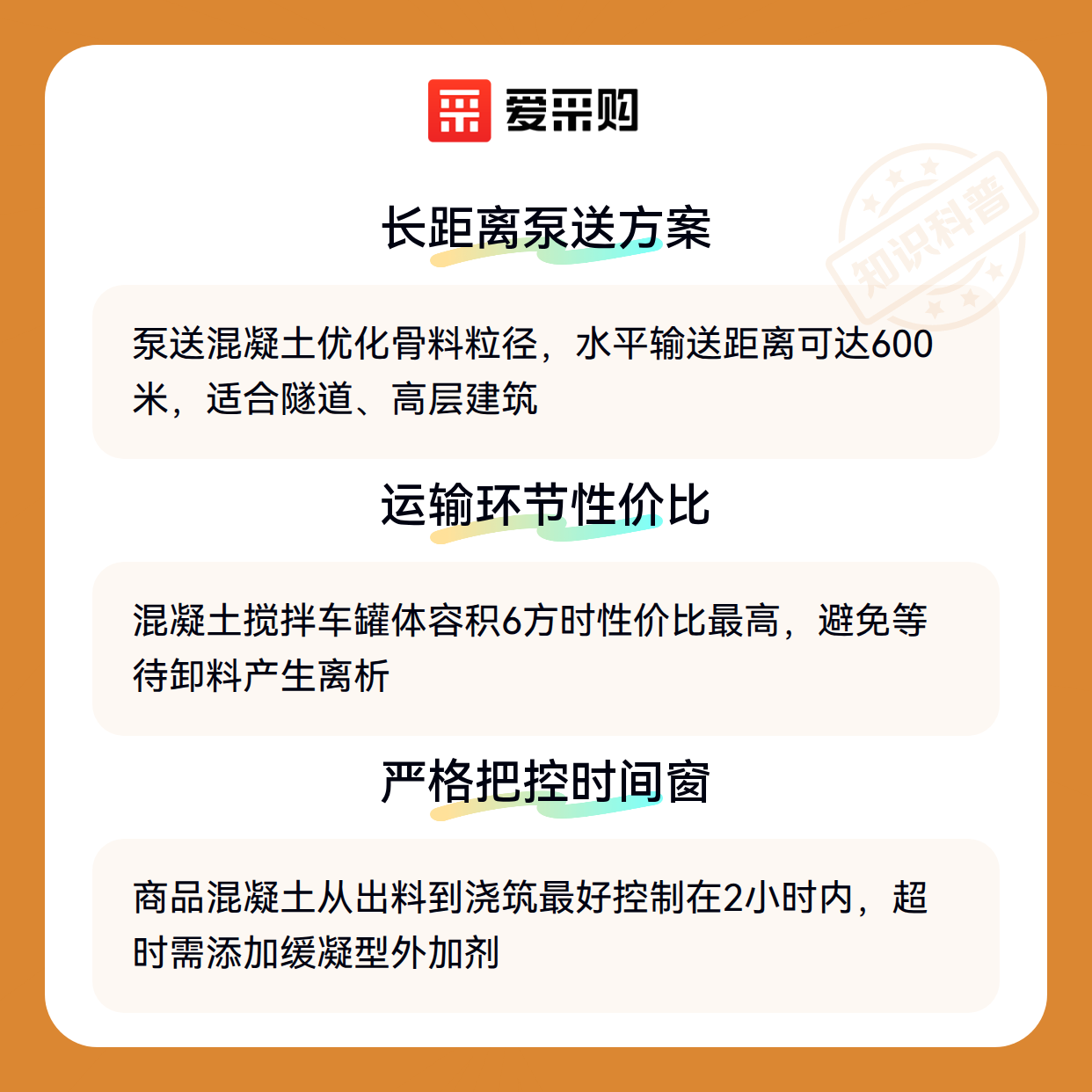 爱采购

长距离泵送方案

泵送混凝土优化骨料粒径，水平输送距离可达600米，适合隧道、高层建筑

运输环节性价比

混凝土搅拌车罐体容积6方时性价比最高，避免等待卸料产生离析

严格把控时间窗

商品混凝土从出料到浇筑最好控制在2小时内，超时需添加缓凝型外加剂

知识科普